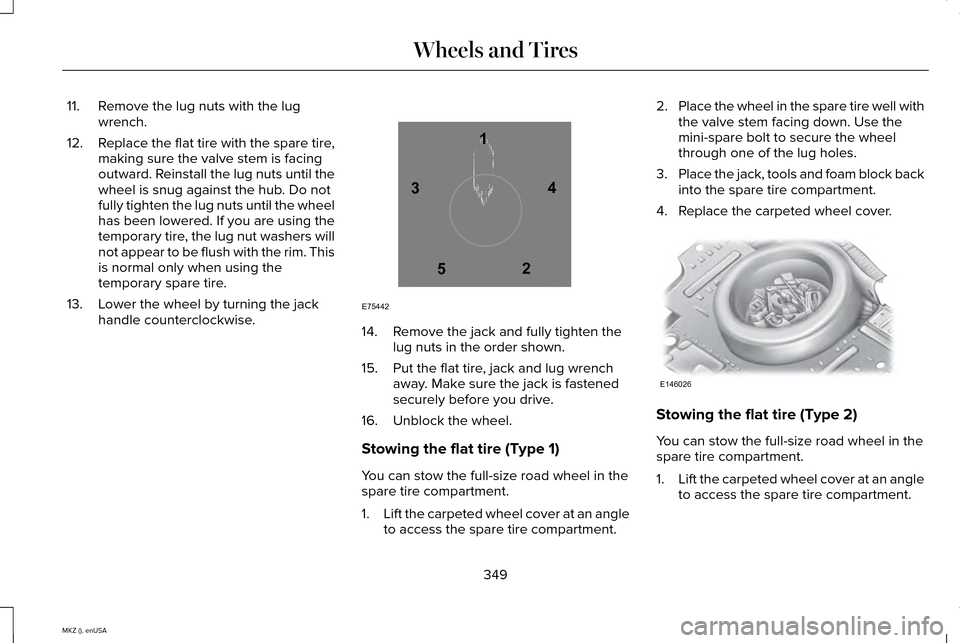 Wheels and Tires

11. Remove the lug nuts with the lug wrench.

12. Replace the flat tire with the spare tire, making sure the valve stem is facing outward. Reinstall the lug nuts until the wheel is snug against the hub. Do not fully tighten the lug nuts until the wheel has been lowered. If you are using the temporary tire, the lug nut washers will not appear to be flush with the rim. This is normal only when using the temporary spare tire.

13. Lower the wheel by turning the jack handle counterclockwise.

1
3
4
5
2
E75442

14. Remove the jack and fully tighten the lug nuts in the order shown.

15. Put the flat tire, jack and lug wrench away. Make sure the jack is fastened securely before you drive.

16. Unblock the wheel.

Stowing the flat tire (Type 1)

You can stow the full-size road wheel in the spare tire compartment.

1. Lift the carpeted wheel cover at an angle to access the spare tire compartment.

2. Place the wheel in the spare tire well with the valve stem facing down. Use the mini-spare bolt to secure the wheel through one of the lug holes.

3. Place the jack, tools and foam block back into the spare tire compartment.

4. Replace the carpeted wheel cover.

E146026

Stowing the flat tire (Type 2)

You can stow the full-size road wheel in the spare tire compartment.

1. Lift the carpeted wheel cover at an angle to access the spare tire compartment.

349

MKZ (), enUSA

carmanualsonline.info